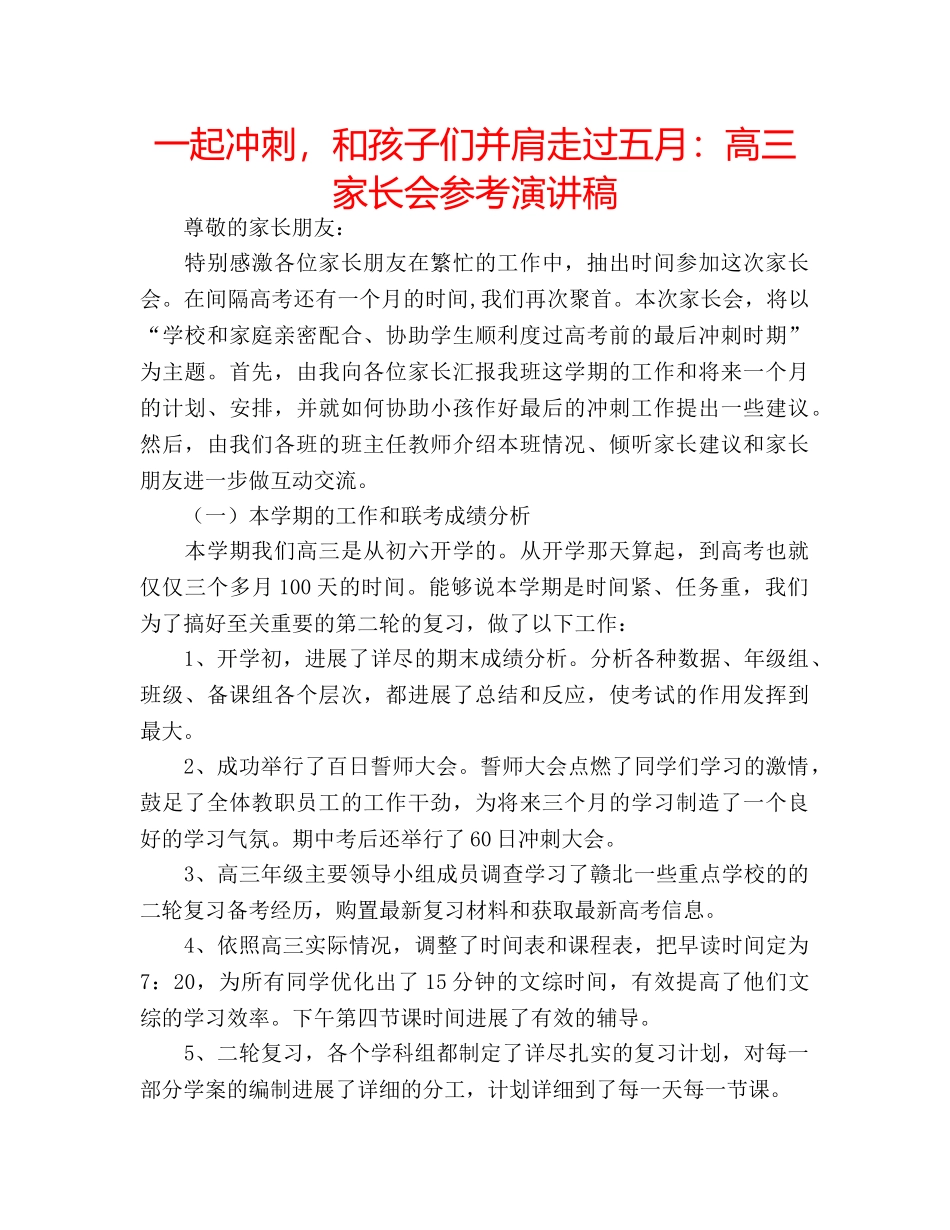 一起冲刺，和孩子们并肩走过五月：高三家长会参考演讲稿

尊敬的家长朋友：

特别感激各位家长朋友在繁忙的工作中，抽出时间参加这次家长会。在间隔高考还有一个月的时间,我们再次聚首。本次家长会，将以“学校和家庭亲密配合、协助学生顺利度过高考前的最后冲刺时期”为主题。首先，由我向各位家长汇报我班这学期的工作和将来一个月的计划、安排，并就如何协助小孩作好最后的冲刺工作提出一些建议。然后，由我们各班的班主任教师介绍本班情况、倾听家长建议和家长朋友进一步做互动交流。

（一）本学期的工作和联考成绩分析

本学期我们高三是从初六开学的。从开学那天算起，到高考也就仅仅三个多月100天的时间。能够说本学期是时间紧、任务重，我们为了搞好至关重要的第二轮的复习，做了以下工作：

1、开学初，进展了详尽的期末成绩分析。分析各种数据、年级组、班级、备课组各个层次，都进展了总结和反应，使考试的作用发挥到最大。

2、成功举行了百日誓师大会。誓师大会点燃了同学们学习的激情，鼓足了全体教职员工的工作干劲，为将来三个月的学习制造了一个良好的学习气氛。期中考后还举行了60日冲刺大会。

3、高三年级主要领导小组成员调查学习了赣北一些重点学校的的二轮复习备考经历，购置最新复习材料和获取最新高考信息。

4、依照高三实际情况，调整了时间表和课程表，把早读时间定为7：20，为所有同学优化出了15分钟的文综时间，有效提高了他们文综的学习效率。下午第四节课时间进展了有效的辅导。

5、二轮复习，各个学科组都制定了详尽扎实的复习计划，对每一部分学案的编制进展了详细的分工，计划详细到了每一天每一节课。